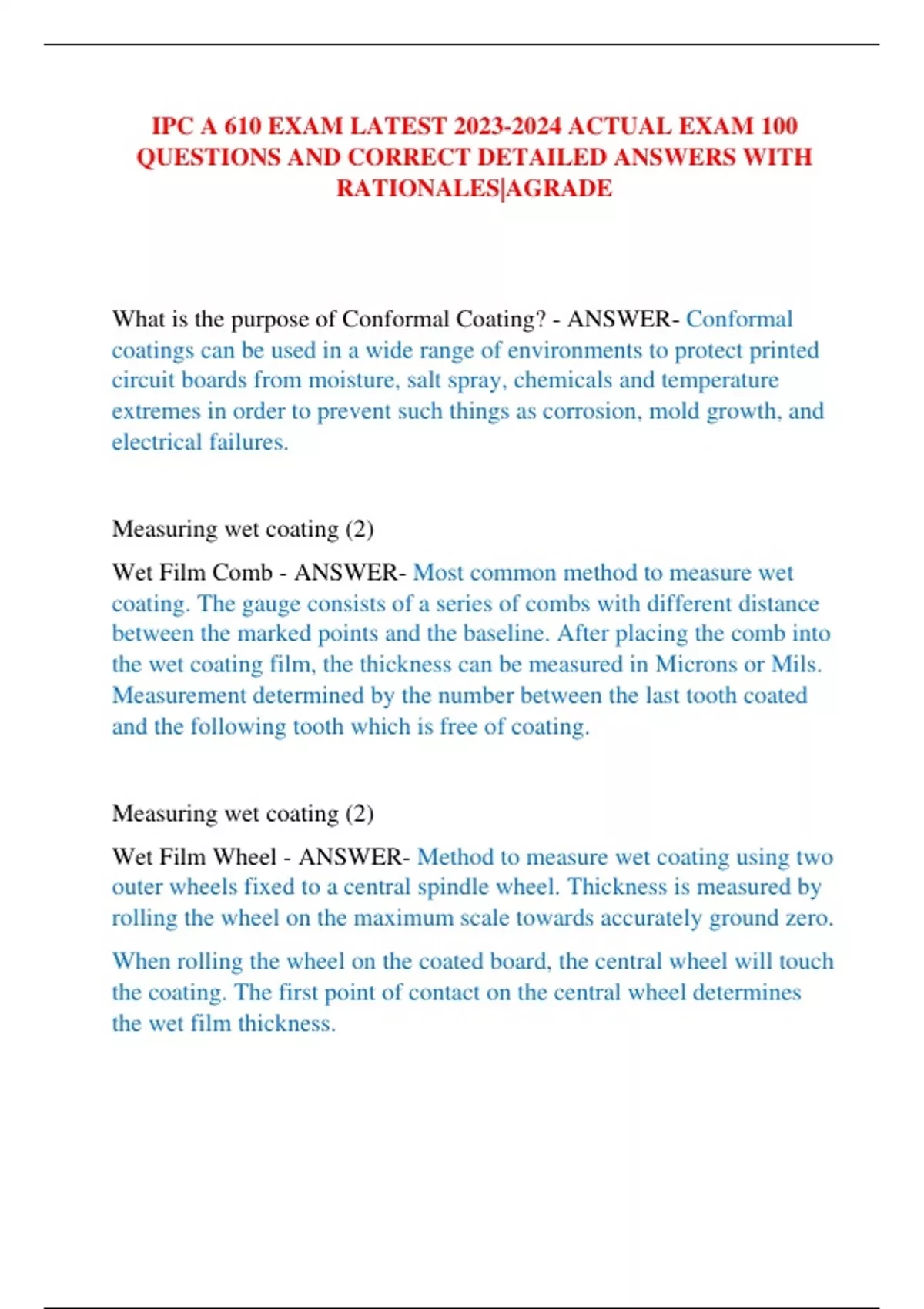 IPC A 610 EXAM LATEST 2023-2024 ACTUAL EXAM 100 QUESTIONS AND CORRECT DETAILED ANSWERS WITH RATIONALES|AGRADE

What is the purpose of Conformal Coating? - ANSWER- Conformal coatings can be used in a wide range of environments to protect printed circuit boards from moisture, salt spray, chemicals and temperature extremes in order to prevent such things as corrosion, mold growth, and electrical failures.

Measuring wet coating (2)

Wet Film Comb - ANSWER- Most common method to measure wet coating. The gauge consists of a series of combs with different distance between the marked points and the baseline. After placing the comb into the wet coating film, the thickness can be measured in Microns or Mils. Measurement determined by the number between the last tooth coated and the following tooth which is free of coating.

Measuring wet coating (2)

Wet Film Wheel - ANSWER- Method to measure wet coating using two outer wheels fixed to a central spindle wheel. Thickness is measured by rolling the wheel on the maximum scale towards accurately ground zero.

When rolling the wheel on the coated board, the central wheel will touch the coating. The first point of contact on the central wheel determines the wet film thickness.